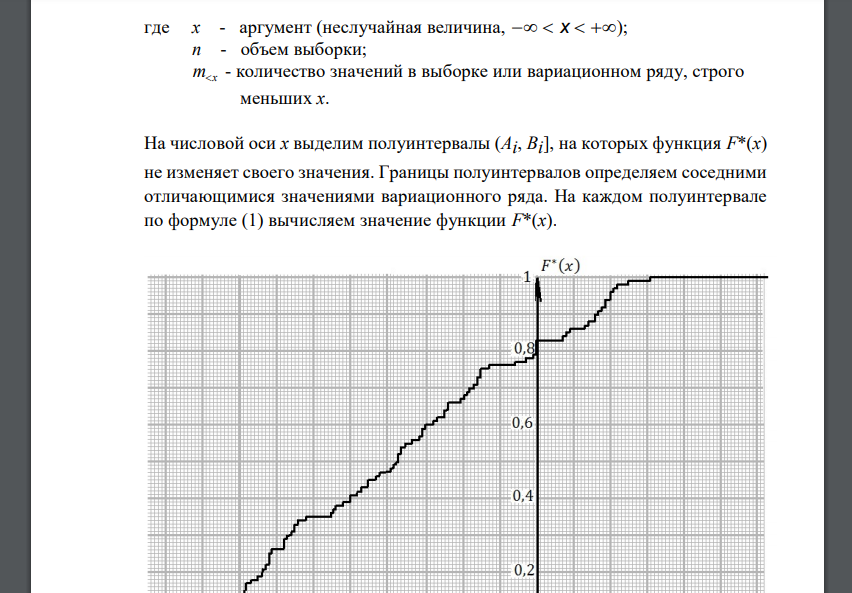 где $x$ - аргумент (неслучайная величина, $-\infty < x < +\infty$);

$n$ - объем выборки;

$m_{<x}$ - количество значений в выборке или вариационном ряду, строго меньших $x$.

На числовой оси $x$ выделим полуинтервалы $(A_i, B_i]$, на которых функция $F^*(x)$ не изменяет своего значения. Границы полуинтервалов определяем соседними отличающимися значениями вариационного ряда. На каждом полуинтервале по формуле (1) вычисляем значение функции $F^*(x)$.

$F^*(x)$

1

0,8

0,6

0,4

0,2